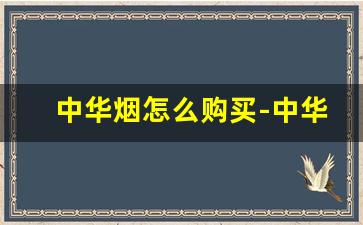 中华烟怎么购买-中华